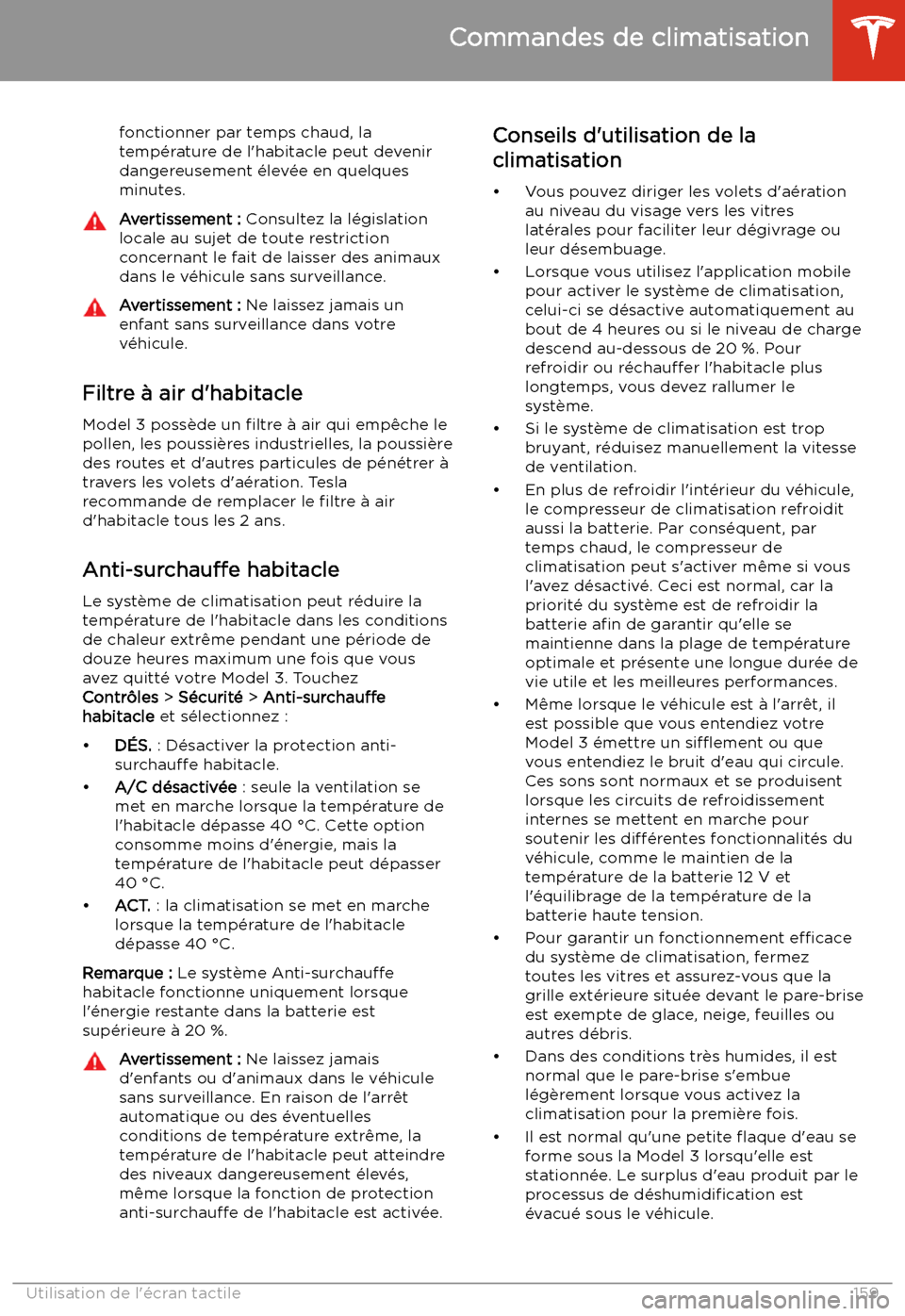 Commandes de climatisation

fonctionner par temps chaud, la température de l'habitacle peut devenir dangereusement élevée en quelques minutes.

Avertissement : Consultez la législation locale au sujet de toute restriction concernant le fait de laisser des animaux dans le véhicule sans surveillance.

Avertissement : Ne laissez jamais un enfant sans surveillance dans votre véhicule.

Filtre à air d'habitacle

Model 3 possède un filtre à air qui empêche le pollen, les poussières industrielles, la poussière des routes et d'autres particules de pénétrer à travers les volets d'aération. Tesla recommande de remplacer le filtre à air d'habitacle tous les 2 ans.

Anti-surchauffe habitacle

Le système de climatisation peut réduire la température de l'habitacle dans les conditions de chaleur extrême pendant une période de douze heures maximum une fois que vous avez quitté votre Model 3. Touchez Contrôles > Sécurité > Anti-surchauffe habitacle et sélectionnez :

• DÉS. : Désactiver la protection anti-surchauffe habitacle.
• A/C désactivée : seule la ventilation se met en marche lorsque la température de l'habitacle dépasse 40 °C. Cette option consomme moins d'énergie, mais la température de l'habitacle peut dépasser 40 °C.
• ACT. : la climatisation se met en marche lorsque la température de l'habitacle dépasse 40 °C.

Remarque : Le système Anti-surchauffe habitacle fonctionne uniquement lorsque l'énergie restante dans la batterie est supérieure à 20 %.

Avertissement : Ne laissez jamais d'enfants ou d'animaux dans le véhicule sans surveillance. En raison de l'arrêt automatique ou des éventuelles conditions de température extrême, la température de l'habitacle peut atteindre des niveaux dangereusement élevés, même lorsque la fonction de protection anti-surchauffe de l'habitacle est activée.

Conseils d'utilisation de la climatisation

• Vous pouvez diriger les volets d'aération au niveau du visage vers les vitres latérales pour faciliter leur dégivrage ou leur désembuage.
• Lorsque vous utilisez l'application mobile pour activer le système de climatisation, celui-ci se désactive automatiquement au bout de 4 heures ou si le niveau de charge descend au-dessous de 20 %. Pour refroidir ou réchauffer l'habitacle plus longtemps, vous devez rallumer le système.
• Si le système de climatisation est trop bruyant, réduisez manuellement la vitesse de ventilation.
• En plus de refroidir l'intérieur du véhicule, le compresseur de climatisation refroidit aussi la batterie. Par conséquent, par temps chaud, le compresseur de climatisation peut s'activer même si vous l'avez désactivé. Ceci est normal, car la priorité du système est de refroidir la batterie afin de garantir qu'elle se maintienne dans la plage de température optimale et présente une longue durée de vie utile et les meilleures performances.
• Même lorsque le véhicule est à l'arrêt, il est possible que vous entendiez votre Model 3 émettre un sifflement ou que vous entendiez le bruit d'eau qui circule. Ces sons sont normaux et se produisent lorsque les circuits de refroidissement internes se mettent en marche pour soutenir les différentes fonctionnalités du véhicule, comme le maintien de la température de la batterie 12 V et l'équilibrage de la température de la batterie haute tension.
• Pour garantir un fonctionnement efficace du système de climatisation, fermez toutes les vitres et assurez-vous que la grille extérieure située devant le pare-brise est exempte de glace, neige, feuilles ou autres débris.
• Dans des conditions très humides, il est normal que le pare-brise s'embue légèrement lorsque vous activez la climatisation pour la première fois.
• Il est normal qu'une petite flaque d'eau se forme sous la Model 3 lorsqu'elle est stationnée. Le surplus d'eau produit par le processus de déshumidification est évacué sous le véhicule.

Utilisation de l'écran tactile 159

carmanualsonline.info